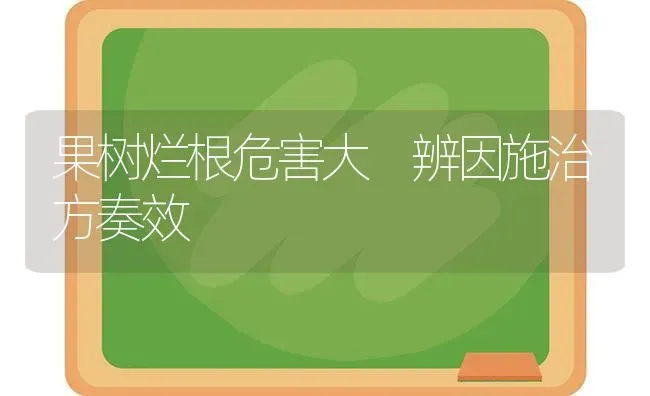 果树烂根危害大　辨因施治方奏效